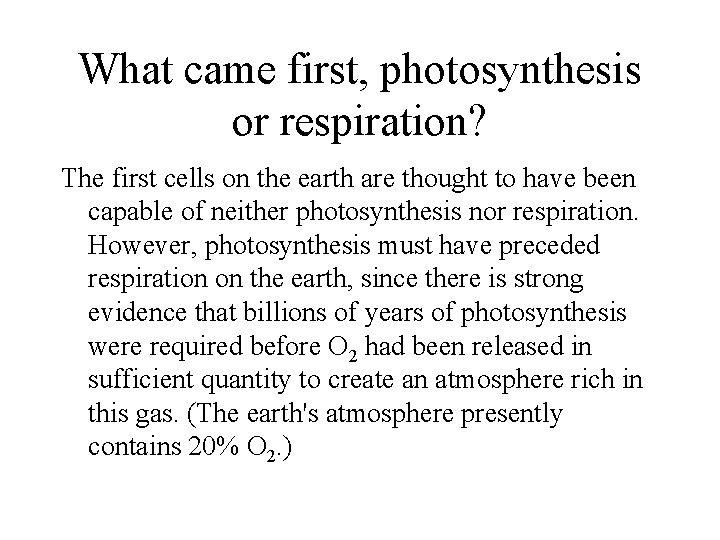 What came first, photosynthesis or respiration?

The first cells on the earth are thought to have been capable of neither photosynthesis nor respiration. However, photosynthesis must have preceded respiration on the earth, since there is strong evidence that billions of years of photosynthesis were required before $O_2$ had been released in sufficient quantity to create an atmosphere rich in this gas. (The earth's atmosphere presently contains 20% $O_2$.)